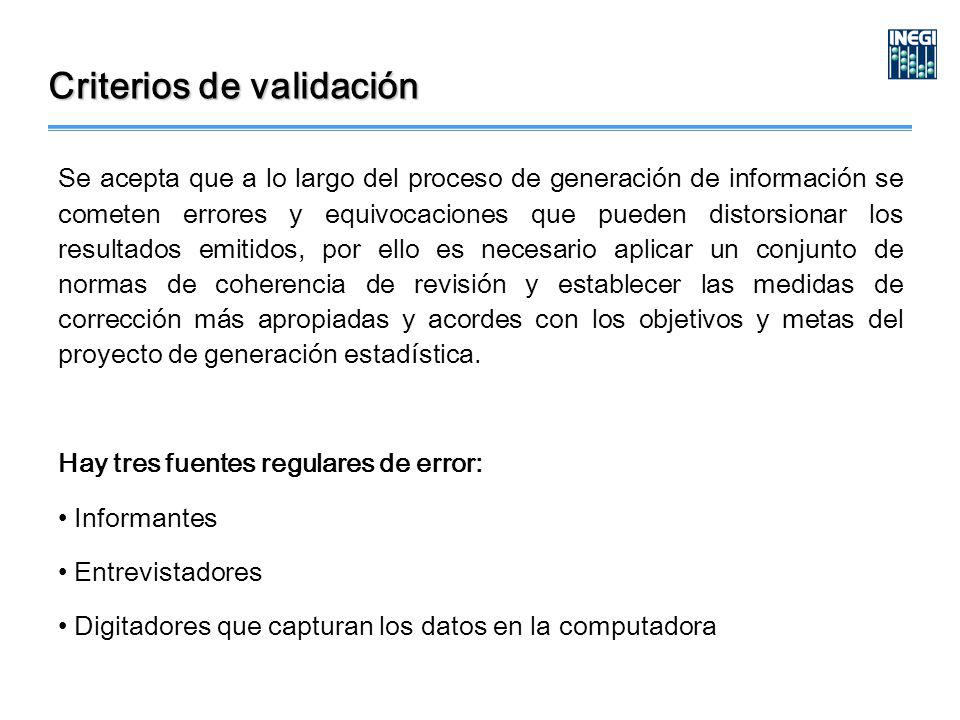 Criterios de validación

INEGI

Se acepta que a lo largo del proceso de generación de información se cometen errores y equivocaciones que pueden distorsionar los resultados emitidos, por ello es necesario aplicar un conjunto de normas de coherencia de revisión y establecer las medidas de corrección más apropiadas y acordes con los objetivos y metas del proyecto de generación estadística.

Hay tres fuentes regulares de error:

• Informantes

• Entrevistadores

• Digitadores que capturan los datos en la computadora